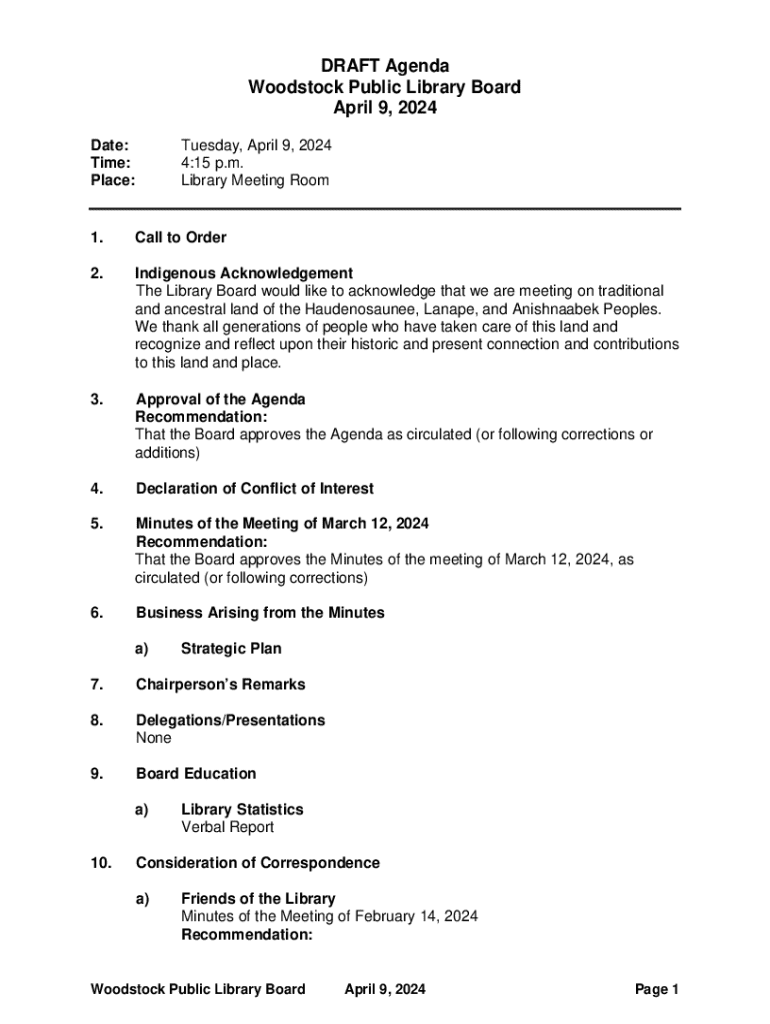 DRAFT Agenda
Woodstock Public Library Board
April 9, 2024

Date: Tuesday, April 9, 2024
Time: 4:15 p.m.
Place: Library Meeting Room

1. Call to Order

2. Indigenous Acknowledgement
The Library Board would like to acknowledge that we are meeting on traditional and ancestral land of the Haudenosaunee, Lanape, and Anishnaabek Peoples. We thank all generations of people who have taken care of this land and recognize and reflect upon their historic and present connection and contributions to this land and place.

3. Approval of the Agenda
Recommendation:
That the Board approves the Agenda as circulated (or following corrections or additions)

4. Declaration of Conflict of Interest

5. Minutes of the Meeting of March 12, 2024
Recommendation:
That the Board approves the Minutes of the meeting of March 12, 2024, as circulated (or following corrections)

6. Business Arising from the Minutes

a) Strategic Plan

7. Chairperson's Remarks

8. Delegations/Presentations
None

9. Board Education

a) Library Statistics
Verbal Report

10. Consideration of Correspondence

a) Friends of the Library
Minutes of the Meeting of February 14, 2024
Recommendation:

Woodstock Public Library Board April 9, 2024 Page 1